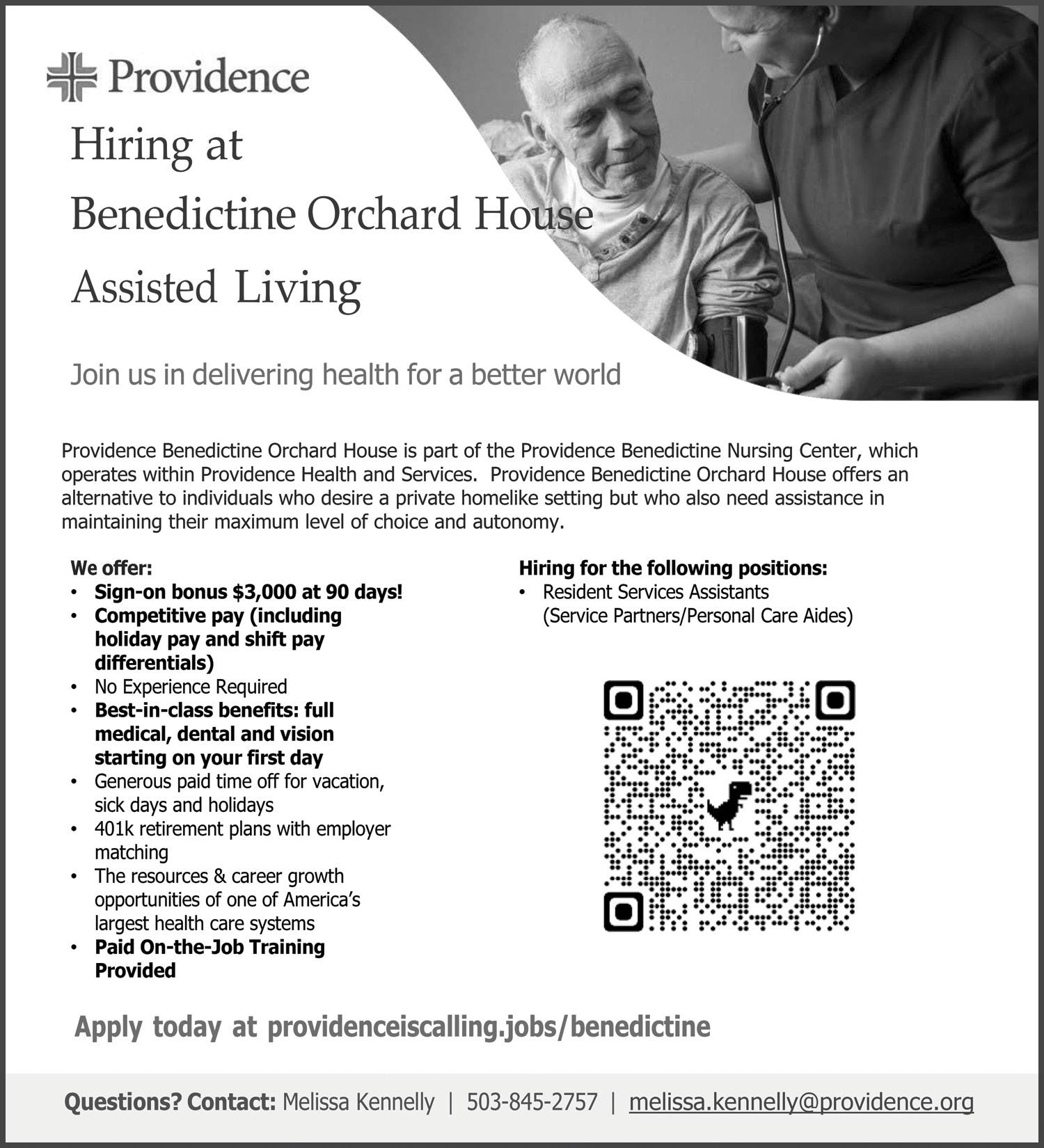 Providence

Hiring at
Benedictine Orchard House
Assisted Living

Join us in delivering health for a better world

Providence Benedictine Orchard House is part of the Providence Benedictine Nursing Center, which operates within Providence Health and Services. Providence Benedictine Orchard House offers an alternative to individuals who desire a private homelike setting but who also need assistance in maintaining their maximum level of choice and autonomy.

We offer:
• Sign-on bonus $3,000 at 90 days!
• Competitive pay (including holiday pay and shift pay differentials)
• No Experience Required
• Best-in-class benefits: full medical, dental and vision starting on your first day
• Generous paid time off for vacation, sick days and holidays
• 401k retirement plans with employer matching
• The resources & career growth opportunities of one of America's largest health care systems
• Paid On-the-Job Training Provided

Hiring for the following positions:
• Resident Services Assistants (Service Partners/Personal Care Aides)

Apply today at providenceiscalling.jobs/benedictine

Questions? Contact: Melissa Kennelly | 503-845-2757 | melissa.kennelly@providence.org